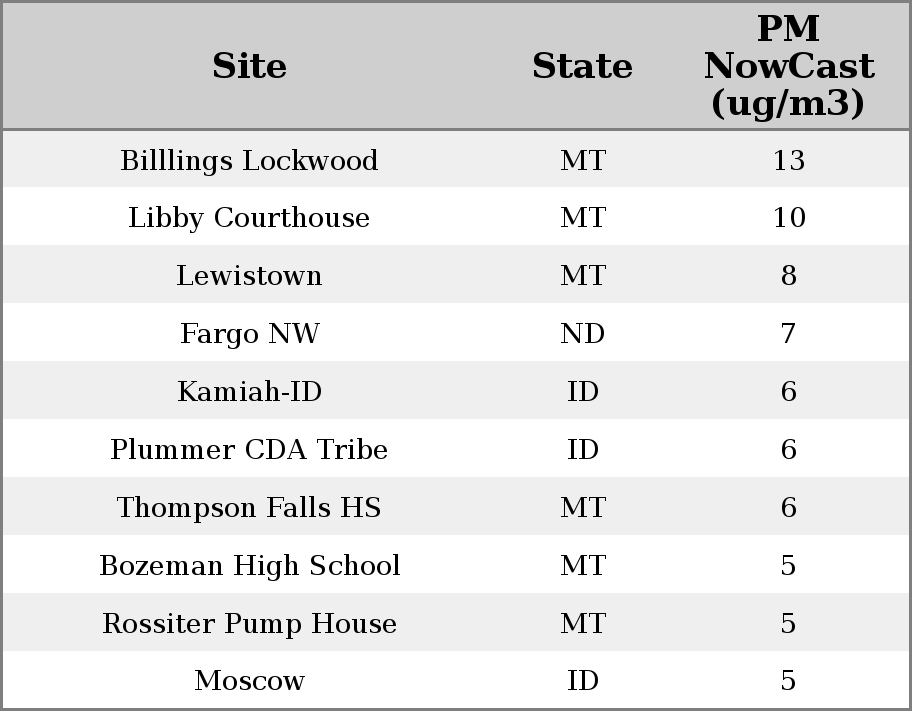 | Site | State | PM NowCast (ug/m3) |
|---|---|---|
| Billlings Lockwood | MT | 13 |
| Libby Courthouse | MT | 10 |
| Lewistown | MT | 8 |
| Fargo NW | ND | 7 |
| Kamiah-ID | ID | 6 |
| Plummer CDA Tribe | ID | 6 |
| Thompson Falls HS | MT | 6 |
| Bozeman High School | MT | 5 |
| Rossiter Pump House | MT | 5 |
| Moscow | ID | 5 |